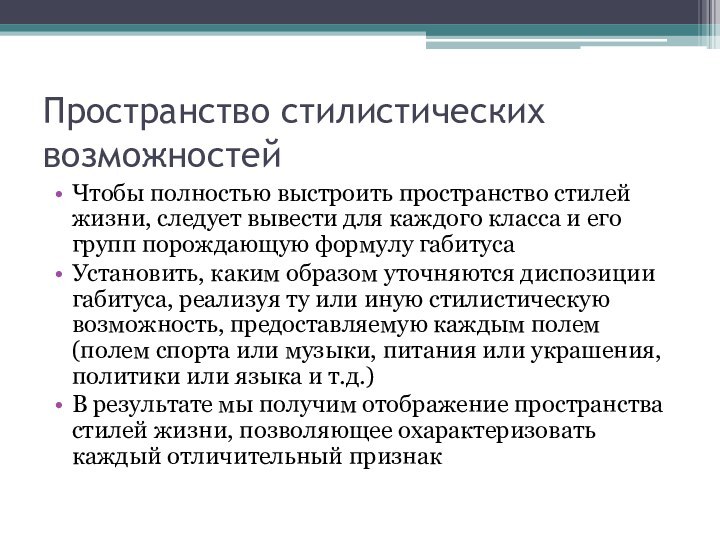 Пространство стилистических возможностей

• Чтобы полностью выстроить пространство стилей жизни, следует вывести для каждого класса и его групп порождающую формулу габитуса
• Установить, каким образом уточняются диспозиции габитуса, реализуя ту или иную стилистическую возможность, предоставляемую каждым полем (полем спорта или музыки, питания или украшения, политики или языка и т.д.)
• В результате мы получим отображение пространства стилей жизни, позволяющее охарактеризовать каждый отличительный признак